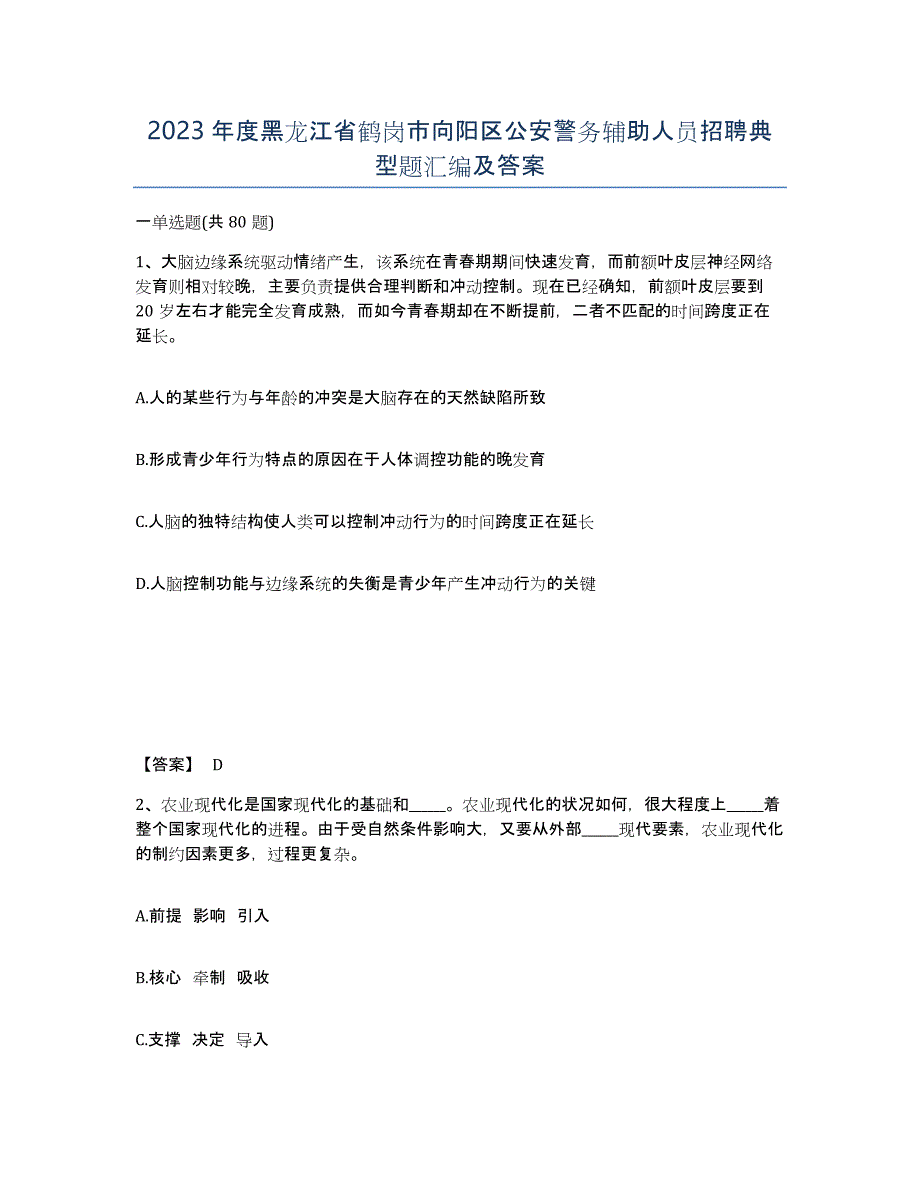 2023年度黑龙江省鹤岗市向阳区公安警务辅助人员招聘典型题汇编及答案

一单选题(共80题)

1、大脑边缘系统驱动情绪产生，该系统在青春期期间快速发育，而前额叶皮层神经网络发育则相对较晚，主要负责提供合理判断和冲动控制。现在已经确知，前额叶皮层要到20岁左右才能完全发育成熟，而如今青春期却在不断提前，二者不匹配的时间跨度正在延长。

A.人的某些行为与年龄的冲突是大脑存在的天然缺陷所致

B.形成青少年行为特点的原因在于人体调控功能的晚发育

C.人脑的独特结构使人类可以控制冲动行为的时间跨度正在延长

D.人脑控制功能与边缘系统的失衡是青少年产生冲动行为的关键

【答案】 D

2、农业现代化是国家现代化的基础和_____。农业现代化的状况如何，很大程度上_____着整个国家现代化的进程。由于受自然条件影响大，又要从外部_____现代要素，农业现代化的制约因素更多，过程更复杂。

A.前提 影响 引入

B.核心 牵制 吸收

C.支撑 决定 导入